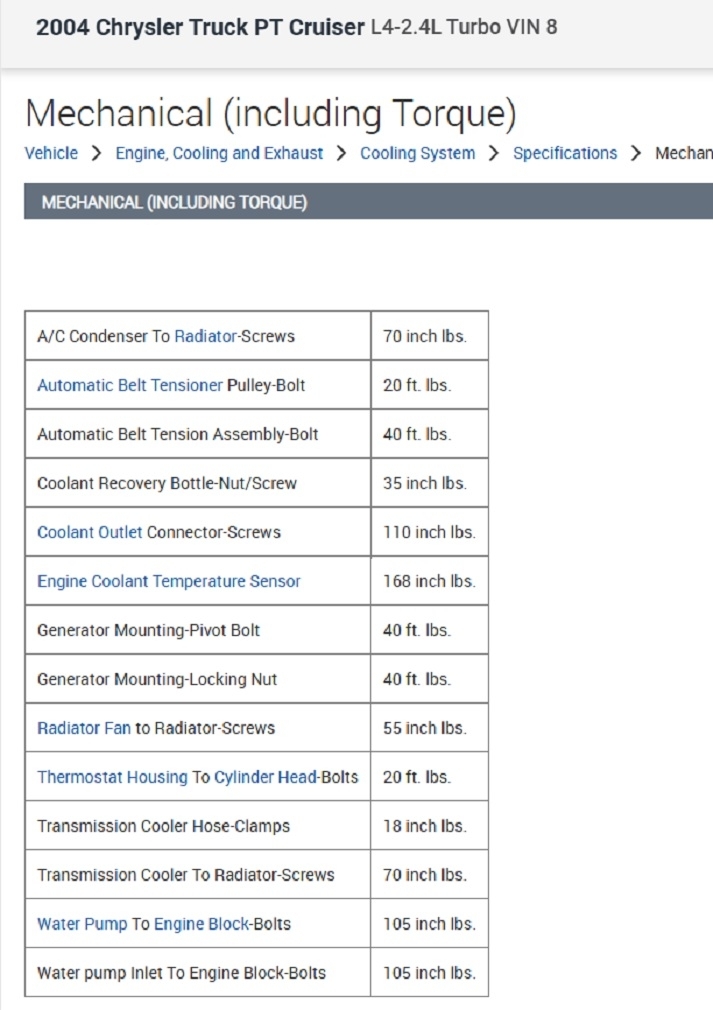 2004 Chrysler Truck PT Cruiser L4-2.4L Turbo VIN 8

Mechanical (including Torque)

Vehicle > Engine, Cooling and Exhaust > Cooling System > Specifications > Mechan

MECHANICAL (INCLUDING TORQUE)

| | |
|---|---|
| A/C Condenser To Radiator-Screws | 70 inch lbs. |
| Automatic Belt Tensioner Pulley-Bolt | 20 ft. lbs. |
| Automatic Belt Tension Assembly-Bolt | 40 ft. lbs. |
| Coolant Recovery Bottle-Nut/Screw | 35 inch lbs. |
| Coolant Outlet Connector-Screws | 110 inch lbs. |
| Engine Coolant Temperature Sensor | 168 inch lbs. |
| Generator Mounting-Pivot Bolt | 40 ft. lbs. |
| Generator Mounting-Locking Nut | 40 ft. lbs. |
| Radiator Fan to Radiator-Screws | 55 inch lbs. |
| Thermostat Housing To Cylinder Head-Bolts | 20 ft. lbs. |
| Transmission Cooler Hose-Clamps | 18 inch lbs. |
| Transmission Cooler To Radiator-Screws | 70 inch lbs. |
| Water Pump To Engine Block-Bolts | 105 inch lbs. |
| Water pump Inlet To Engine Block-Bolts | 105 inch lbs. |